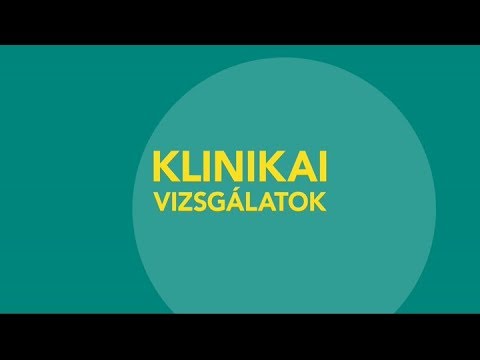 KLINIKAI
VIZSGÁLATOK